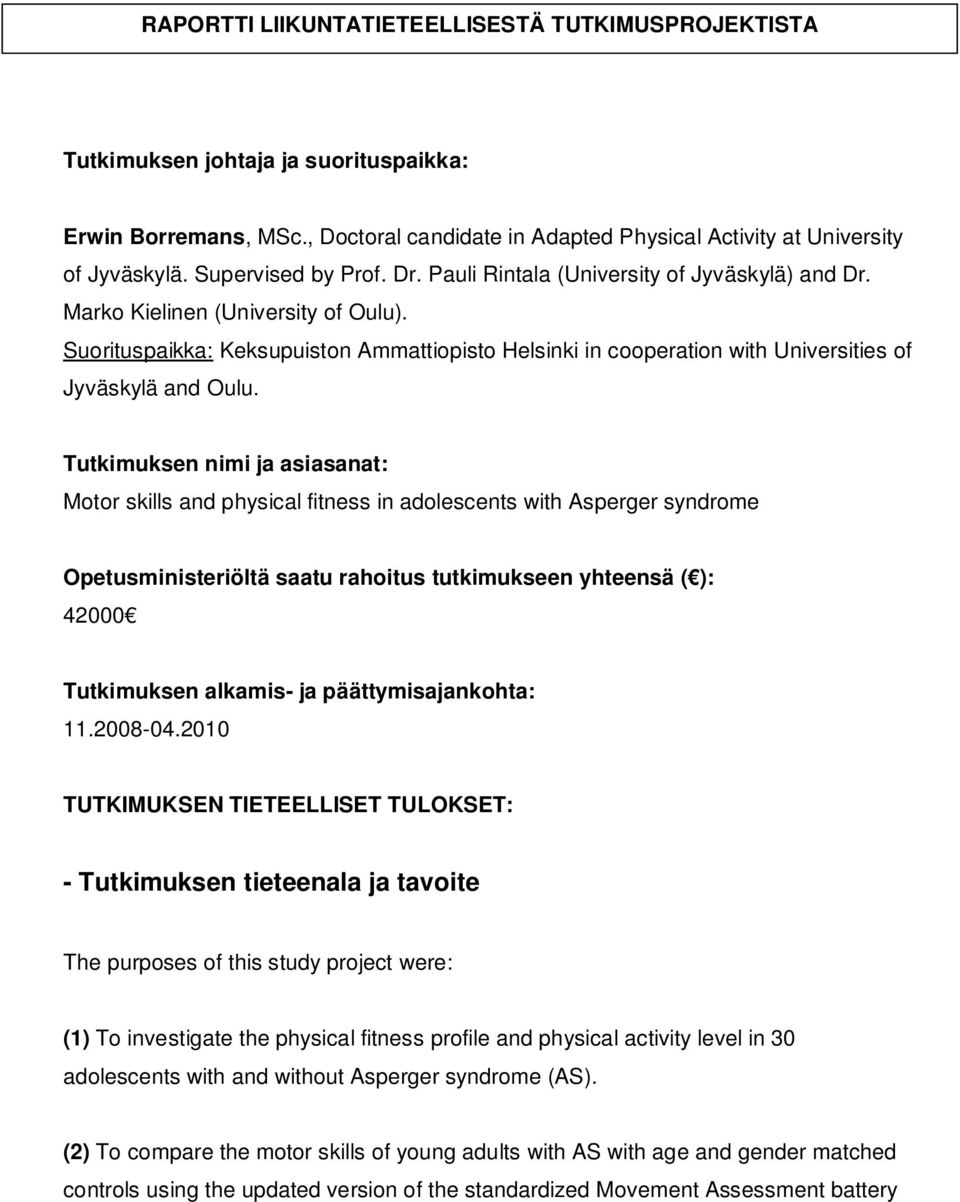 RAPORTTI LIIKUNTATIETEELLISESTÄ TUTKIMUSPROJEKTISTA

Tutkimuksen johtaja ja suorituspaikka:

Erwin Borremans, MSc., Doctoral candidate in Adapted Physical Activity at University of Jyväskylä. Supervised by Prof. Dr. Pauli Rintala (University of Jyväskylä) and Dr. Marko Kielinen (University of Oulu).
Suorituspaikka: Keksupuiston Ammattiopisto Helsinki in cooperation with Universities of Jyväskylä and Oulu.

Tutkimuksen nimi ja asiasanat:
Motor skills and physical fitness in adolescents with Asperger syndrome

Opetusministeriöltä saatu rahoitus tutkimukseen yhteensä (€):
42000€

Tutkimuksen alkamis- ja päättymisajankohta:
11.2008-04.2010

TUTKIMUKSEN TIETEELLISET TULOKSET:

- Tutkimuksen tieteenala ja tavoite

The purposes of this study project were:

(1) To investigate the physical fitness profile and physical activity level in 30 adolescents with and without Asperger syndrome (AS).

(2) To compare the motor skills of young adults with AS with age and gender matched controls using the updated version of the standardized Movement Assessment battery